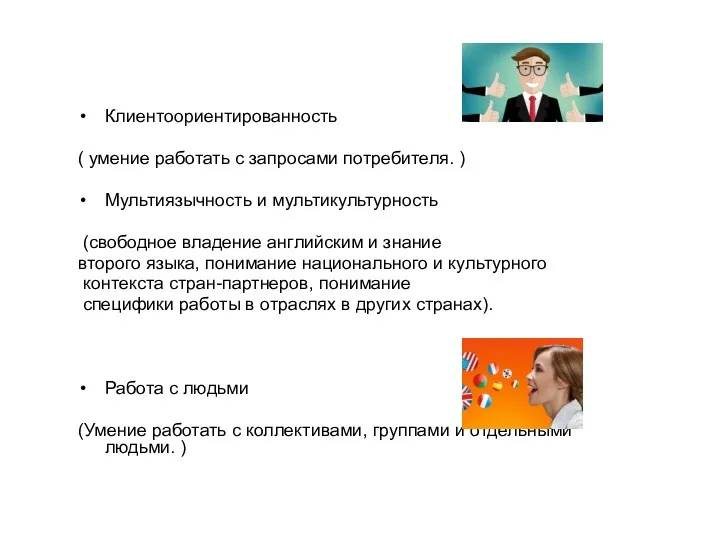 • Клиентоориентированность

( умение работать с запросами потребителя. )

• Мультиязычность и мультикультурность

(свободное владение английским и знание второго языка, понимание национального и культурного контекста стран-партнеров, понимание специфики работы в отраслях в других странах).

• Работа с людьми

(Умение работать с коллективами, группами и отдельными людьми. )